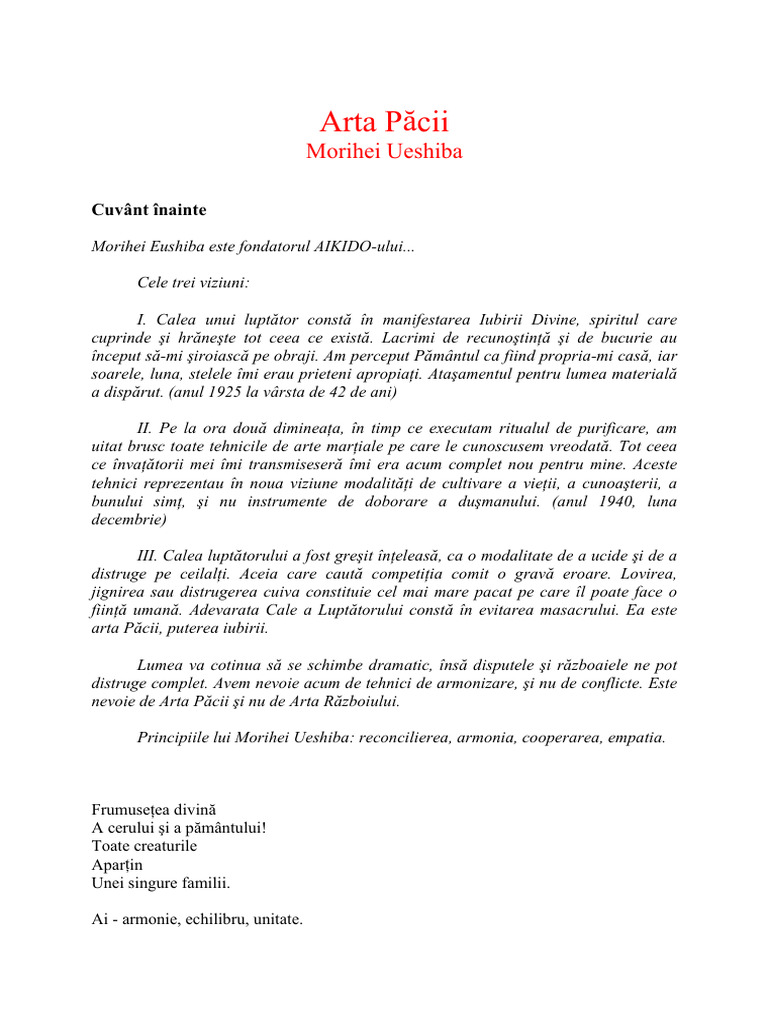 Arta Păcii
Morihei Ueshiba

Cuvânt înainte

Morihei Eushiba este fondatorul AIKIDO-ului...

Cele trei viziuni:

I. Calea unui luptător constă în manifestarea Iubirii Divine, spiritul care cuprinde şi hrăneşte tot ceea ce există. Lacrimi de recunoştinţă şi de bucurie au început să-mi şiroiască pe obraji. Am perceput Pământul ca fiind propria-mi casă, iar soarele, luna, stelele îmi erau prieteni apropiaţi. Ataşamentul pentru lumea materială a dispărut. (anul 1925 la vârsta de 42 de ani)

II. Pe la ora două dimineaţa, în timp ce executam ritualul de purificare, am uitat brusc toate tehnicile de arte marţiale pe care le cunoscusem vreodată. Tot ceea ce învaţătorii mei îmi transmiseseră îmi era acum complet nou pentru mine. Aceste tehnici reprezentau în noua viziune modalităţi de cultivare a vieţii, a cunoaşterii, a bunului simţ, şi nu instrumente de doborare a duşmanului. (anul 1940, luna decembrie)

III. Calea luptătorului a fost greşit înţeleasă, ca o modalitate de a ucide şi de a distruge pe ceilalţi. Aceia care caută competiţia comit o gravă eroare. Lovirea, jignirea sau distrugerea cuiva constituie cel mai mare pacat pe care îl poate face o fiinţă umană. Adevarata Cale a Luptătorului constă în evitarea masacrului. Ea este arta Păcii, puterea iubirii.

Lumea va cotinua să se schimbe dramatic, însă disputele şi războaiele ne pot distruge complet. Avem nevoie acum de tehnici de armonizare, şi nu de conflicte. Este nevoie de Arta Păcii şi nu de Arta Războiului.

Principiile lui Morihei Ueshiba: reconcilierea, armonia, cooperarea, empatia.

Frumuseţea divină
A cerului şi a pământului!
Toate creaturile
Aparţin
Unei singure familii.

Ai - armonie, echilibru, unitate.